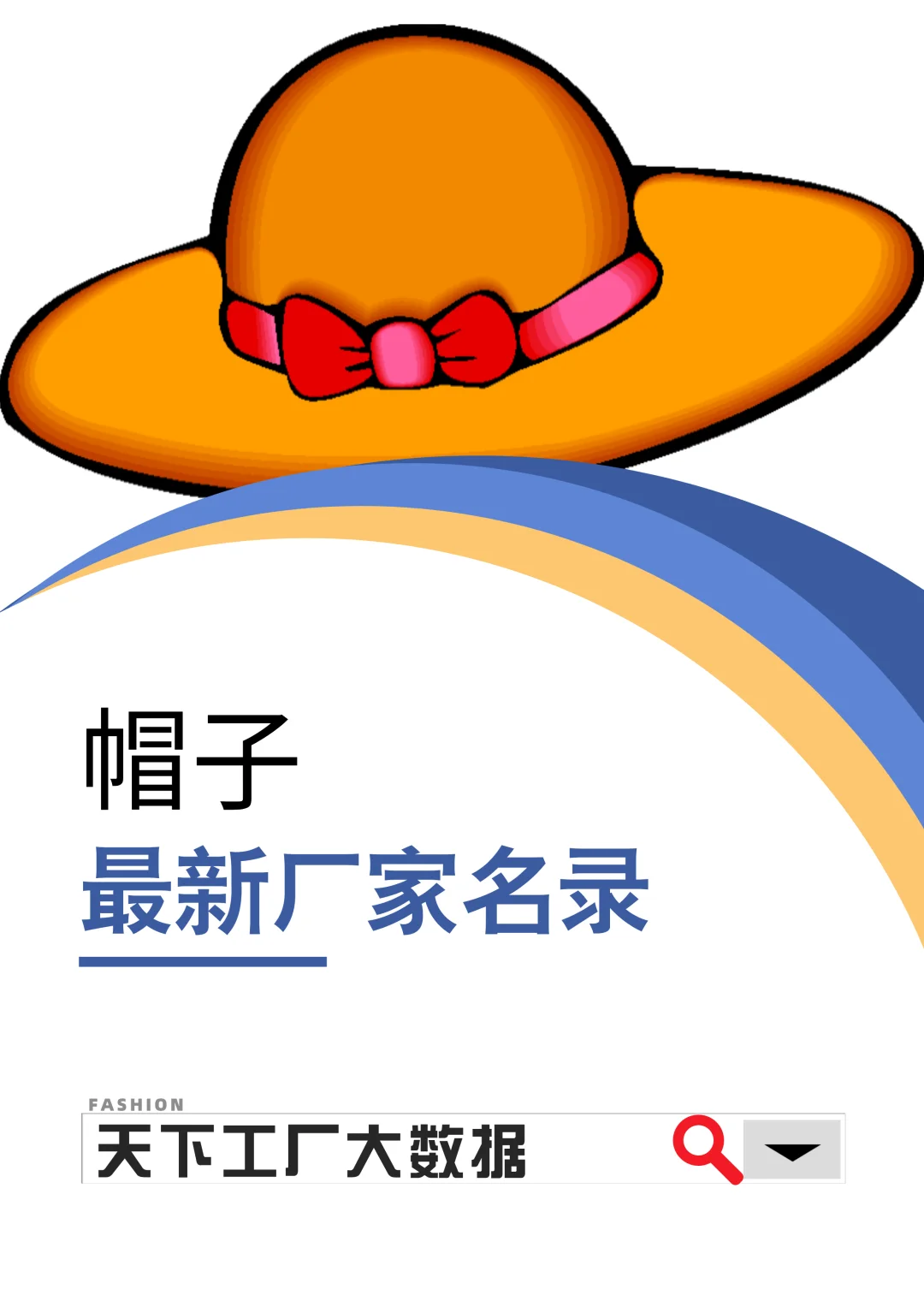 帽子
最新厂家名录

FASHION
天下工厂大数据